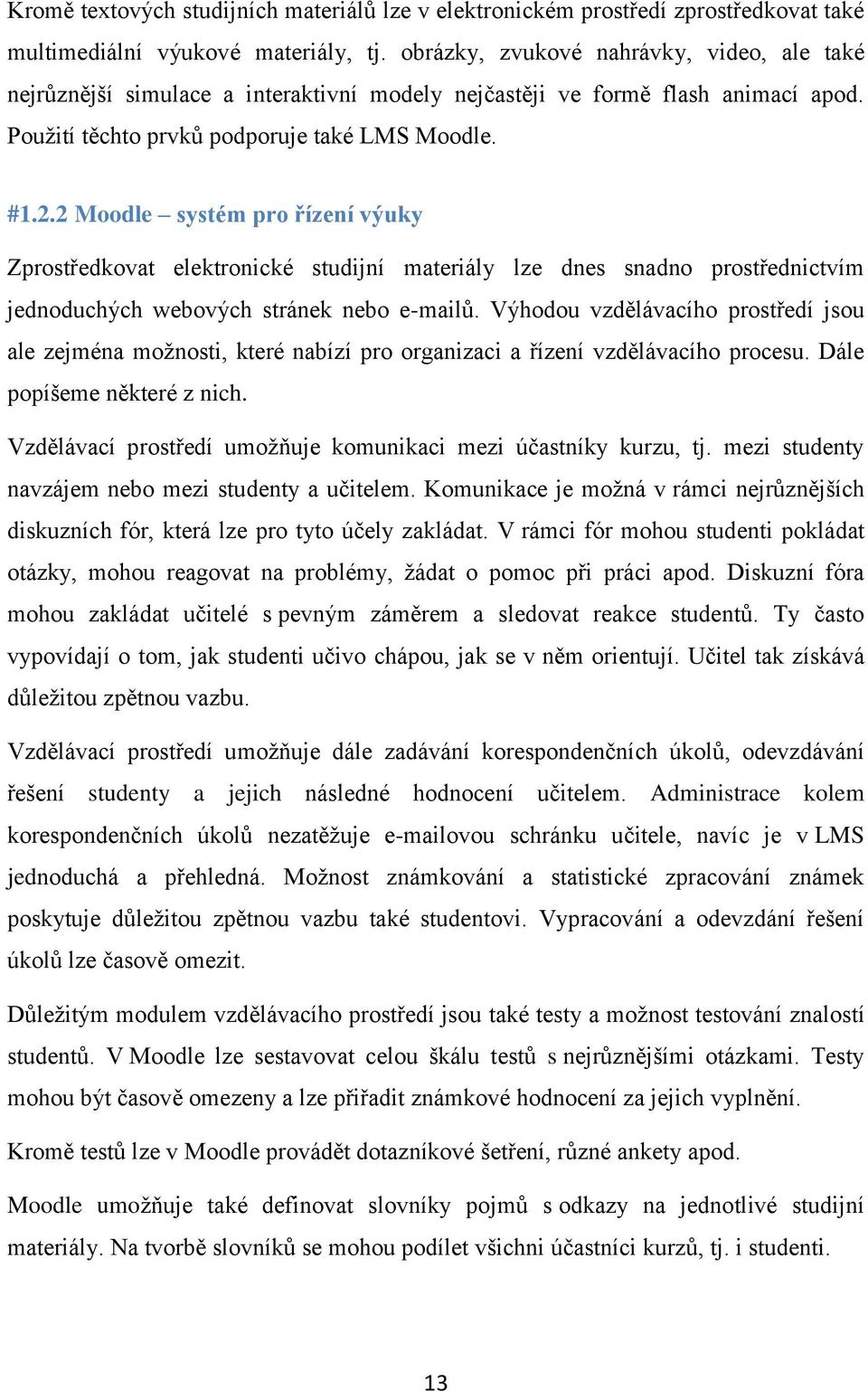 Kromě textových studijních materiálů lze v elektronickém prostředí zprostředkovat také multimediální výukové materiály, tj. obrázky, zvukové nahrávky, video, ale také nejrůznější simulace a interaktivní modely nejčastěji ve formě flash animací apod. Použití těchto prvků podporuje také LMS Moodle.

#1.2.2 Moodle – systém pro řízení výuky

Zprostředkovat elektronické studijní materiály lze dnes snadno prostřednictvím jednoduchých webových stránek nebo e-mailů. Výhodou vzdělávacího prostředí jsou ale zejména možnosti, které nabízí pro organizaci a řízení vzdělávacího procesu. Dále popíšeme některé z nich.

Vzdělávací prostředí umožňuje komunikaci mezi účastníky kurzu, tj. mezi studenty navzájem nebo mezi studenty a učitelem. Komunikace je možná v rámci nejrůznějších diskuzních fór, která lze pro tyto účely zakládat. V rámci fór mohou studenti pokládat otázky, mohou reagovat na problémy, žádat o pomoc při práci apod. Diskuzní fóra mohou zakládat učitelé s pevným záměrem a sledovat reakce studentů. Ty často vypovídají o tom, jak studenti učivo chápou, jak se v něm orientují. Učitel tak získává důležitou zpětnou vazbu.

Vzdělávací prostředí umožňuje dále zadávání korespondenčních úkolů, odevzdávání řešení studenty a jejich následné hodnocení učitelem. Administrace kolem korespondenčních úkolů nezatěžuje e-mailovou schránku učitele, navíc je v LMS jednoduchá a přehledná. Možnost známkování a statistické zpracování známek poskytuje důležitou zpětnou vazbu také studentovi. Vypracování a odevzdání řešení úkolů lze časově omezit.

Důležitým modulem vzdělávacího prostředí jsou také testy a možnost testování znalostí studentů. V Moodle lze sestavovat celou škálu testů s nejrůznějšími otázkami. Testy mohou být časově omezeny a lze přiřadit známkové hodnocení za jejich vyplnění.

Kromě testů lze v Moodle provádět dotazníkové šetření, různé ankety apod.

Moodle umožňuje také definovat slovníky pojmů s odkazy na jednotlivé studijní materiály. Na tvorbě slovníků se mohou podílet všichni účastníci kurzů, tj. i studenti.

13